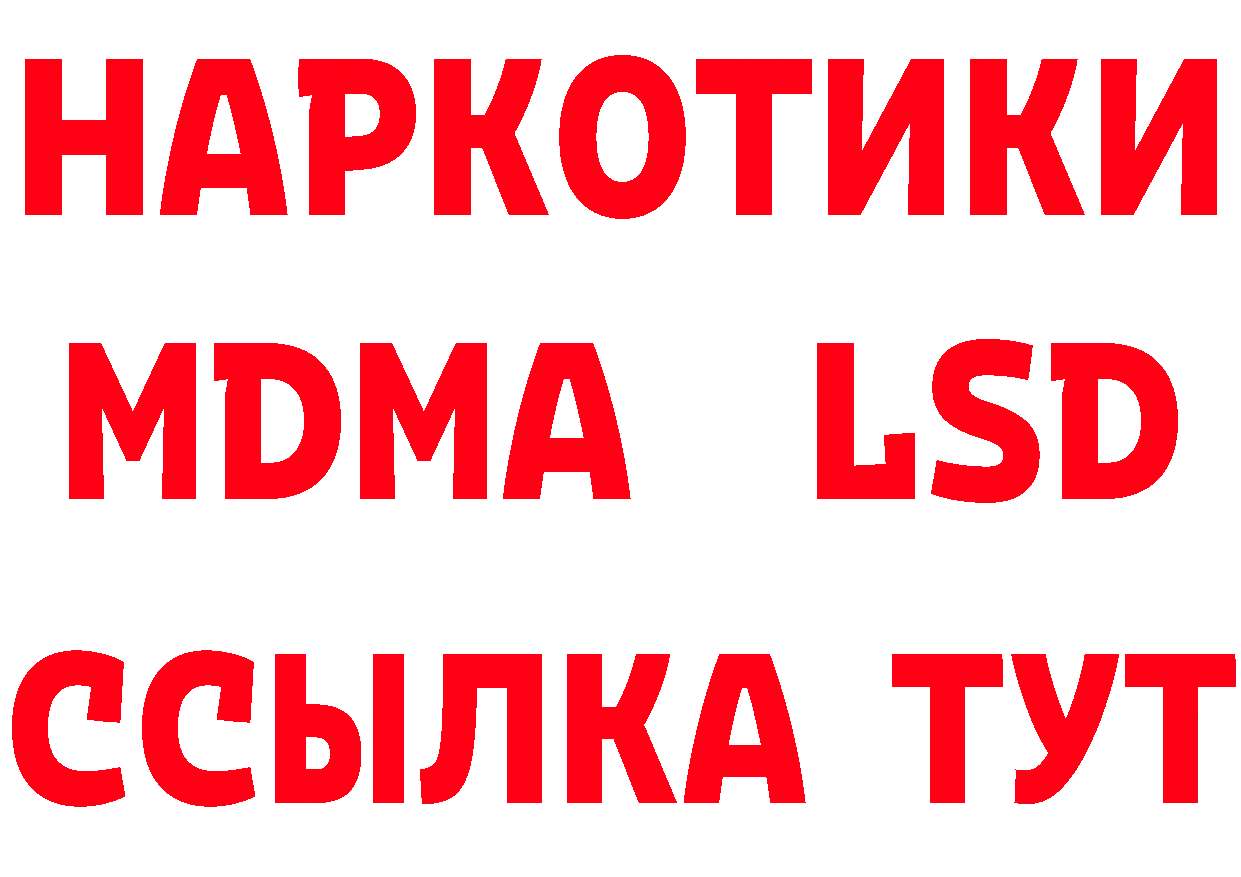 НАРКОТИКИ
MDMA LSD
ССЫЛКА ТУТ